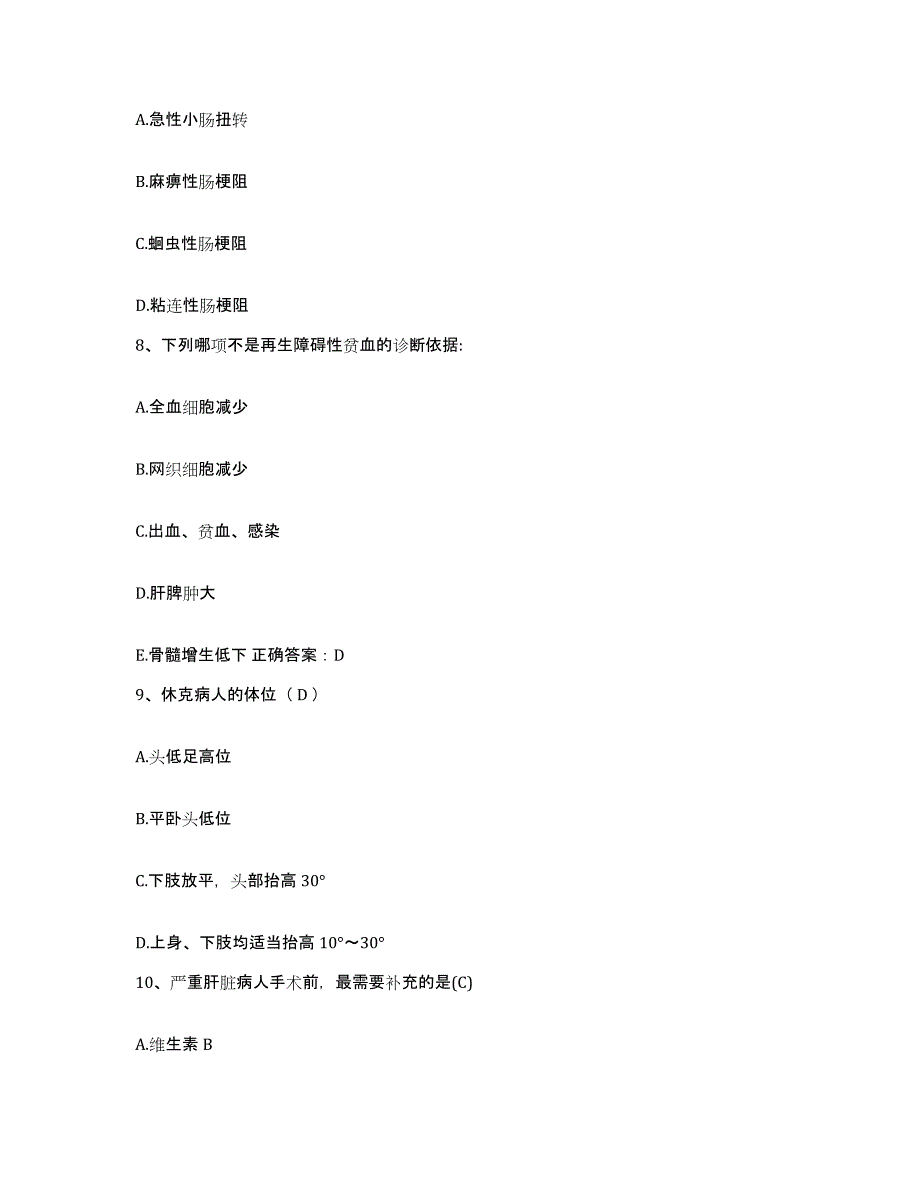 A.急性小肠扭转

B.麻痹性肠梗阻

C.蛔虫性肠梗阻

D.粘连性肠梗阻

8、下列哪项不是再生障碍性贫血的诊断依据:

A.全血细胞减少

B.网织细胞减少

C.出血、贫血、感染

D.肝脾肿大

E.骨髓增生低下 正确答案：D

9、休克病人的体位（D）

A.头低足高位

B.平卧头低位

C.下肢放平，头部抬高 30°

D.上身、下肢均适当抬高 10°～30°

10、严重肝脏病人手术前，最需要补充的是(C)

A.维生素 B